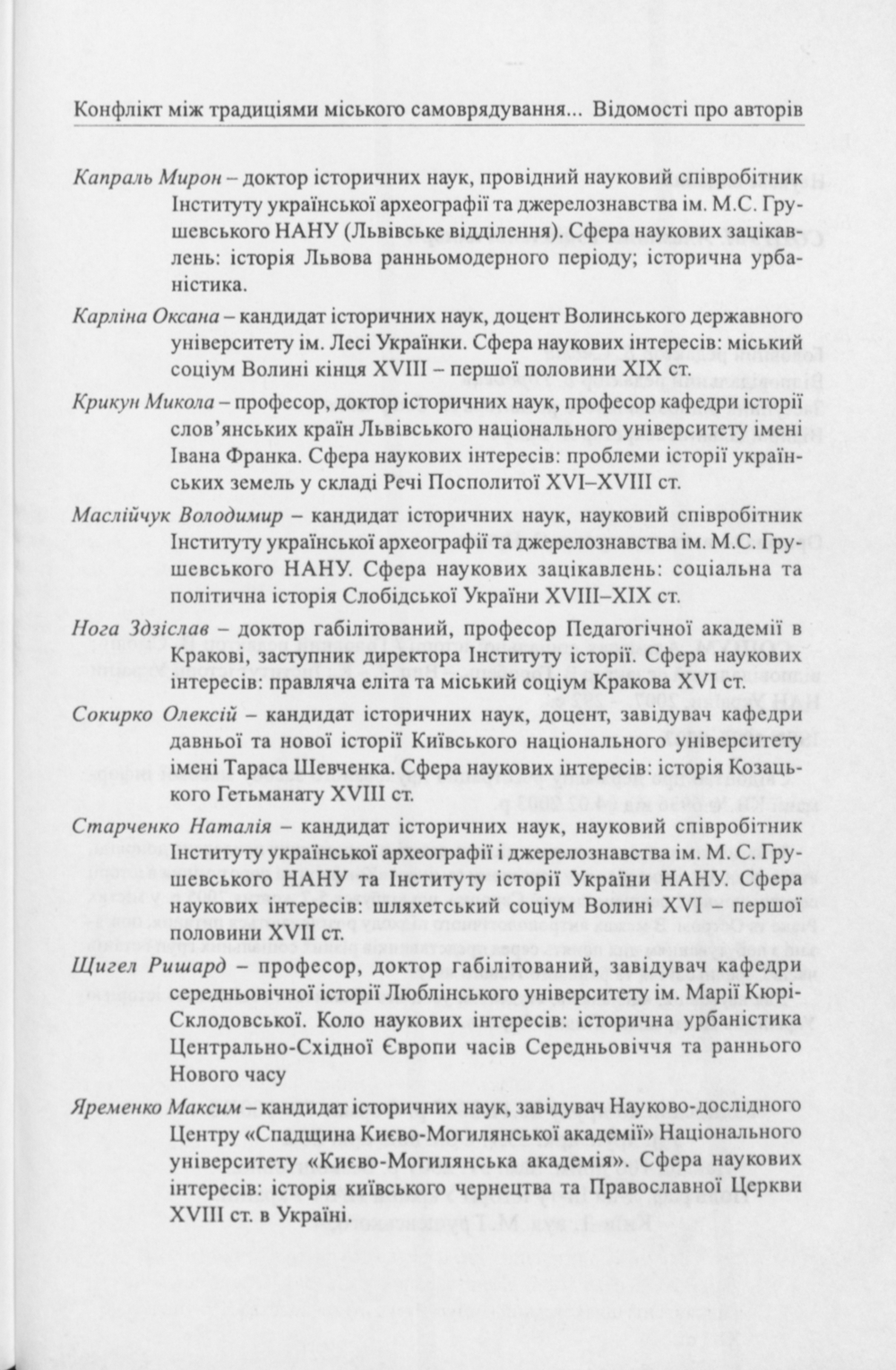 Конфлікт між традиціями міського самоврядування... Відомості про авторів

Капраль Мирон – доктор історичних наук, провідний науковий співробітник Інституту української археографії та джерелознавства ім. М.С. Грушевського НАНУ (Львівське відділення). Сфера наукових зацікавлень: історія Львова ранньомодерного періоду; історична урбаністика.

Карліна Оксана – кандидат історичних наук, доцент Волинського державного університету ім. Лесі Українки. Сфера наукових інтересів: міський соціум Волині кінця XVIII – першої половини XIX ст.

Крикун Микола – професор, доктор історичних наук, професор кафедри історії слов'янських країн Львівського національного університету імені Івана Франка. Сфера наукових інтересів: проблеми історії українських земель у складі Речі Посполитої XVI–XVIII ст.

Маслійчук Володимир – кандидат історичних наук, науковий співробітник Інституту української археографії та джерелознавства ім. М.С. Грушевського НАНУ. Сфера наукових зацікавлень: соціальна та політична історія Слобідської України XVIII–XIX ст.

Нога Здзіслав – доктор габілітований, професор Педагогічної академії в Кракові, заступник директора Інституту історії. Сфера наукових інтересів: правляча еліта та міський соціум Кракова XVI ст.

Сокирко Олексій – кандидат історичних наук, доцент, завідувач кафедри давньої та нової історії Київського національного університету імені Тараса Шевченка. Сфера наукових інтересів: історія Козацького Гетьманату XVIII ст.

Старченко Наталія – кандидат історичних наук, науковий співробітник Інституту української археографії і джерелознавства ім. М. С. Грушевського НАНУ та Інституту історії України НАНУ. Сфера наукових інтересів: шляхетський соціум Волині XVI – першої половини XVII ст.

Щигел Ришард – професор, доктор габілітований, завідувач кафедри середньовічної історії Люблінського університету ім. Марії Кюрі-Склодовської. Коло наукових інтересів: історична урбаністика Центрально-Східної Європи часів Середньовіччя та раннього Нового часу

Яременко Максим – кандидат історичних наук, завідувач Науково-дослідного Центру «Спадщина Києво-Могилянської академії» Національного університету «Києво-Могилянська академія». Сфера наукових інтересів: історія київського чернецтва та Православної Церкви XVIII ст. в Україні.